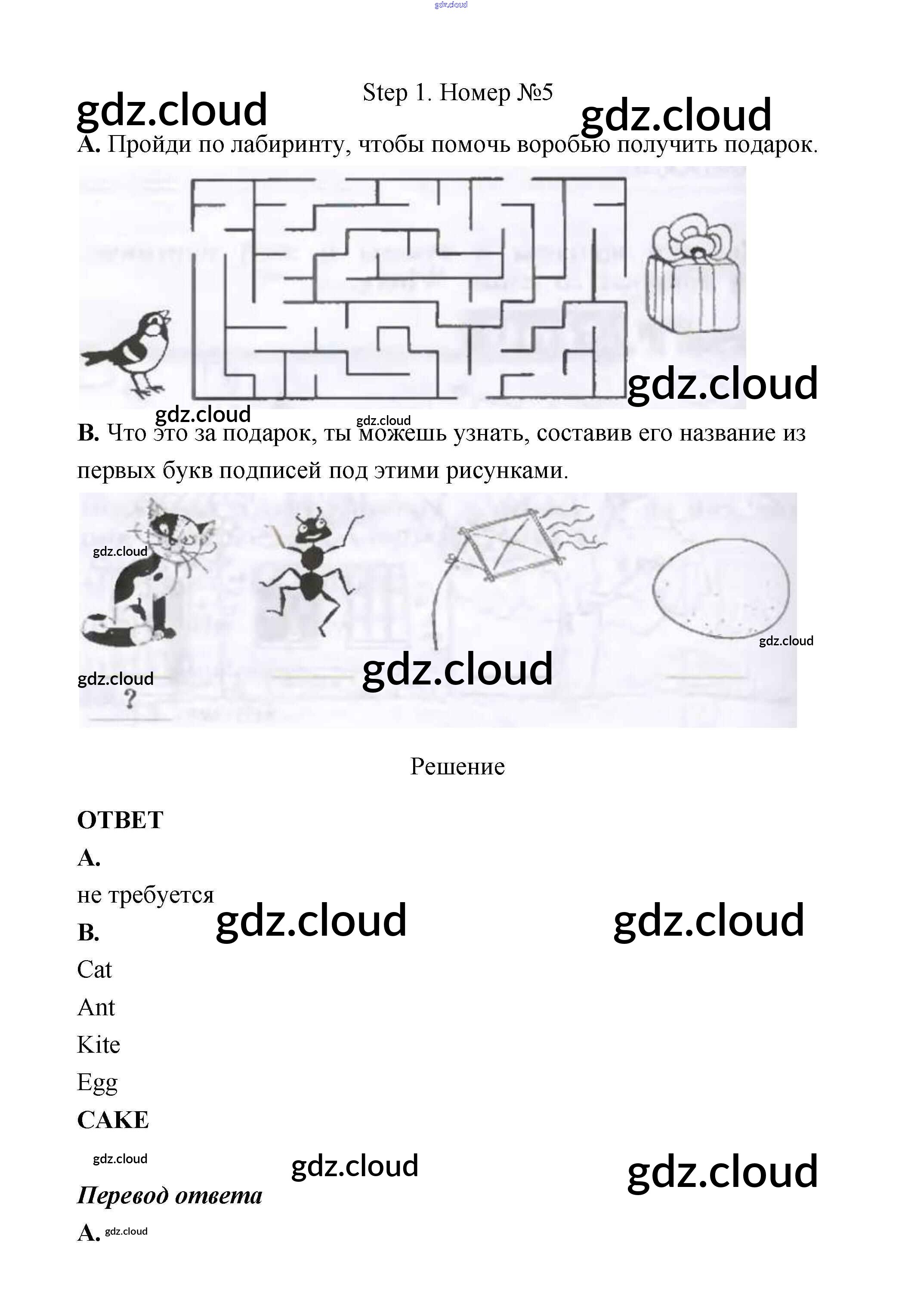 gdz.cloud

Step 1. Номер №5

gdz.cloud gdz.cloud

A. Пройди по лабиринту, чтобы помочь воробью получить подарок.

gdz.cloud

gdz.cloud gdz.cloud

B. Что это за подарок, ты можешь узнать, составив его название из первых букв подписей под этими рисунками.

gdz.cloud gdz.cloud gdz.cloud gdz.cloud

?

Решение

ОТВЕТ

A.

не требуется

gdz.cloud gdz.cloud

B.

Cat

Ant

Kite

Egg

CAKE

gdz.cloud gdz.cloud gdz.cloud

Перевод ответа

A. gdz.cloud